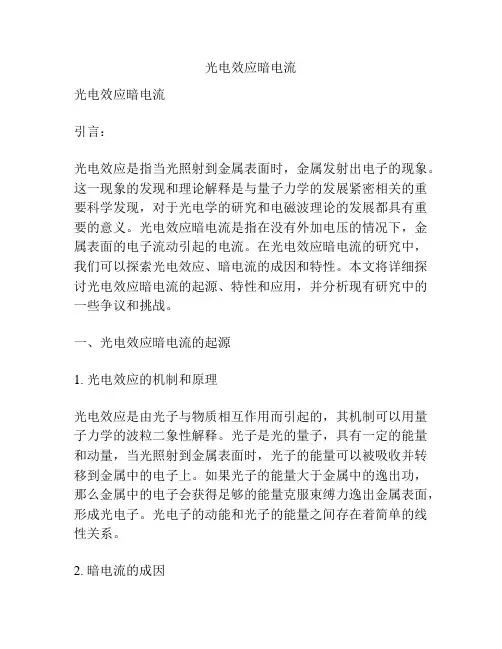 光电效应暗电流

光电效应暗电流

引言：

光电效应是指当光照射到金属表面时，金属发射出电子的现象。这一现象的发现和理论解释是与量子力学的发展紧密相关的重要科学发现，对于光电学的研究和电磁波理论的发展都具有重要的意义。光电效应暗电流是指在没有外加电压的情况下，金属表面的电子流动引起的电流。在光电效应暗电流的研究中，我们可以探索光电效应、暗电流的成因和特性。本文将详细探讨光电效应暗电流的起源、特性和应用，并分析现有研究中的一些争议和挑战。

一、光电效应暗电流的起源

1. 光电效应的机制和原理

光电效应是由光子与物质相互作用而引起的，其机制可以用量子力学的波粒二象性解释。光子是光的量子，具有一定的能量和动量，当光照射到金属表面时，光子的能量可以被吸收并转移到金属中的电子上。如果光子的能量大于金属中的逸出功，那么金属中的电子会获得足够的能量克服束缚力逸出金属表面，形成光电子。光电子的动能和光子的能量之间存在着简单的线性关系。

2. 暗电流的成因